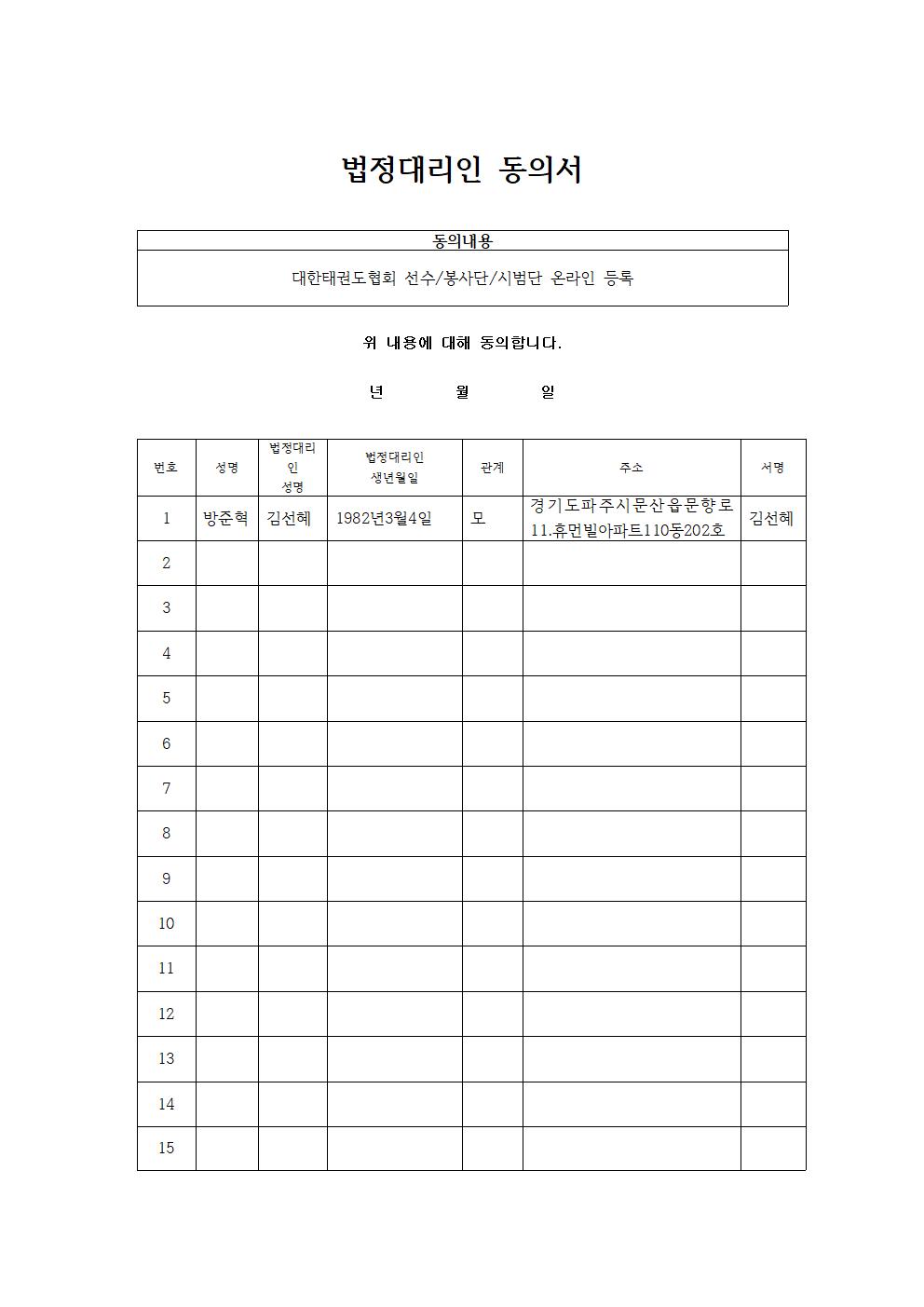 법정대리인 동의서

| 동의내용 |
|---|
| 대한태권도협회 선수/봉사단/시범단 온라인 등록 |

위 내용에 대해 동의합니다.

년 월 일

| 번호 | 성명 | 법정대리인 성명 | 법정대리인 생년월일 | 관계 | 주소 | 서명 |
|---|---|---|---|---|---|---|
| 1 | 방준혁 | 김선혜 | 1982년3월4일 | 모 | 경기도파주시문산읍문향로 11.휴먼빌아파트110동202호 | 김선혜 |
| 2 | | | | | | |
| 3 | | | | | | |
| 4 | | | | | | |
| 5 | | | | | | |
| 6 | | | | | | |
| 7 | | | | | | |
| 8 | | | | | | |
| 9 | | | | | | |
| 10 | | | | | | |
| 11 | | | | | | |
| 12 | | | | | | |
| 13 | | | | | | |
| 14 | | | | | | |
| 15 | | | | | | |